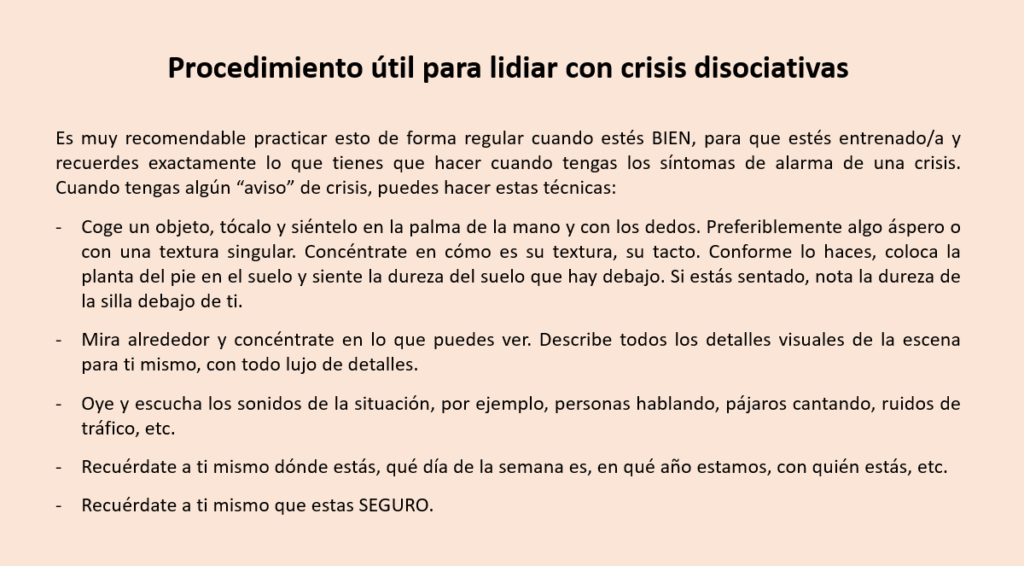 Procedimiento útil para lidiar con crisis disociativas

Es muy recomendable practicar esto de forma regular cuando estés BIEN, para que estés entrenado/a y recuerdes exactamente lo que tienes que hacer cuando tengas los síntomas de alarma de una crisis. Cuando tengas algún "aviso" de crisis, puedes hacer estas técnicas:

- Coge un objeto, tócalo y siéntelo en la palma de la mano y con los dedos. Preferiblemente algo áspero o con una textura singular. Concéntrate en cómo es su textura, su tacto. Conforme lo haces, coloca la planta del pie en el suelo y siente la dureza del suelo que hay debajo. Si estás sentado, nota la dureza de la silla debajo de ti.

- Mira alrededor y concéntrate en lo que puedes ver. Describe todos los detalles visuales de la escena para ti mismo, con todo lujo de detalles.

- Oye y escucha los sonidos de la situación, por ejemplo, personas hablando, pájaros cantando, ruidos de tráfico, etc.

- Recuérdate a ti mismo dónde estás, qué día de la semana es, en qué año estamos, con quién estás, etc.

- Recuérdate a ti mismo que estas SEGURO.